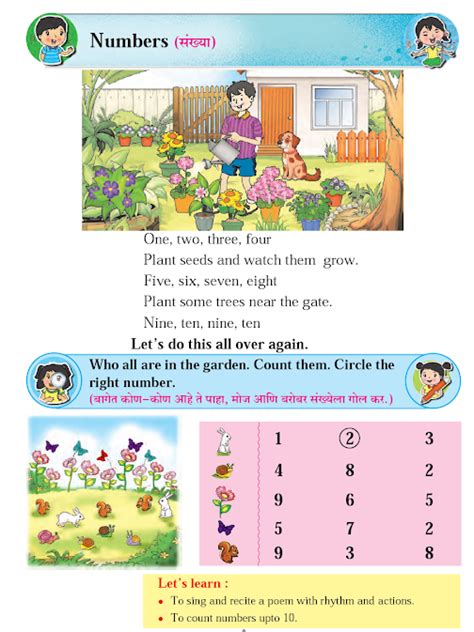 Numbers (संख्या)

One, two, three, four
Plant seeds and watch them grow.
Five, six, seven, eight
Plant some trees near the gate.
Nine, ten, nine, ten
Let's do this all over again.

Who all are in the garden. Count them. Circle the right number.
(बागेत कोण-कोण आहे ते पाहा, मोज आणि बरोबर संख्येला गोल कर.)

| | | | |
|---|---|---|---|
| | 1 | ② | 3 |
| | 4 | 8 | 2 |
| | 9 | 6 | 5 |
| | 5 | 7 | 2 |
| | 9 | 3 | 8 |

Let's learn :
• To sing and recite a poem with rhythm and actions.
• To count numbers upto 10.